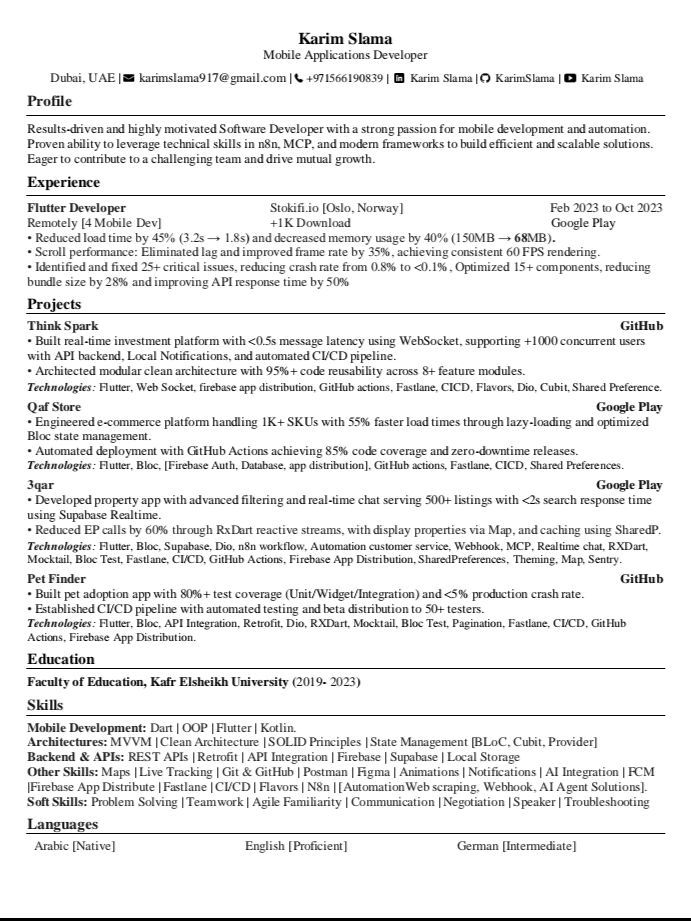 Karim Slama
Mobile Applications Developer
Dubai, UAE | karimslama917@gmail.com | +971566190839 | Karim Slama | KarimSlama | Karim Slama

Profile

Results-driven and highly motivated Software Developer with a strong passion for mobile development and automation. Proven ability to leverage technical skills in n8n, MCP, and modern frameworks to build efficient and scalable solutions. Eager to contribute to a challenging team and drive mutual growth.

Experience

Flutter Developer Stokifi.io [Oslo, Norway] Feb 2023 to Oct 2023
Remotely [4 Mobile Dev] +1K Download Google Play
• Reduced load time by 45% (3.2s → 1.8s) and decreased memory usage by 40% (150MB → 68MB).
• Scroll performance: Eliminated lag and improved frame rate by 35%, achieving consistent 60 FPS rendering.
• Identified and fixed 25+ critical issues, reducing crash rate from 0.8% to <0.1% , Optimized 15+ components, reducing bundle size by 28% and improving API response time by 50%

Projects

Think Spark GitHub
• Built real-time investment platform with <0.5s message latency using WebSocket, supporting +1000 concurrent users with API backend, Local Notifications, and automated CI/CD pipeline.
• Architected modular clean architecture with 95%+ code reusability across 8+ feature modules.
Technologies: Flutter, Web Socket, firebase app distribution, GitHub actions, Fastlane, CICD, Flavors, Dio, Cubit, Shared Preference.

Qaf Store Google Play
• Engineered e-commerce platform handling 1K+ SKUs with 55% faster load times through lazy-loading and optimized Bloc state management.
• Automated deployment with GitHub Actions achieving 85% code coverage and zero-downtime releases.
Technologies: Flutter, Bloc, [Firebase Auth, Database, app distribution], GitHub actions, Fastlane, CICD, Shared Preferences.

3qar Google Play
• Developed property app with advanced filtering and real-time chat serving 500+ listings with <2s search response time using Supabase Realtime.
• Reduced EP calls by 60% through RxDart reactive streams, with display properties via Map, and caching using SharedP.
Technologies: Flutter, Bloc, Supabase, Dio, n8n workflow, Automation customer service, Webhook, MCP, Realtime chat, RXDart, Mocktail, Bloc Test, Fastlane, CI/CD, GitHub Actions, Firebase App Distribution, SharedPreferences, Theming, Map, Sentry.

Pet Finder GitHub
• Built pet adoption app with 80%+ test coverage (Unit/Widget/Integration) and <5% production crash rate.
• Established CI/CD pipeline with automated testing and beta distribution to 50+ testers.
Technologies: Flutter, Bloc, API Integration, Retrofit, Dio, RXDart, Mocktail, Bloc Test, Pagination, Fastlane, CI/CD, GitHub Actions, Firebase App Distribution.

Education

Faculty of Education, Kafr Elsheikh University (2019- 2023)

Skills

Mobile Development: Dart | OOP | Flutter | Kotlin.
Architectures: MVVM | Clean Architecture | SOLID Principles | State Management [BLoC, Cubit, Provider]
Backend & APIs: REST APIs | Retrofit | API Integration | Firebase | Supabase | Local Storage
Other Skills: Maps | Live Tracking | Git & GitHub | Postman | Figma | Animations | Notifications | AI Integration | FCM |Firebase App Distribute | Fastlane | CI/CD | Flavors | N8n | [AutomationWeb scraping, Webhook, AI Agent Solutions].
Soft Skills: Problem Solving | Teamwork | Agile Familiarity | Communication | Negotiation | Speaker | Troubleshooting

Languages

Arabic [Native] English [Proficient] German [Intermediate]